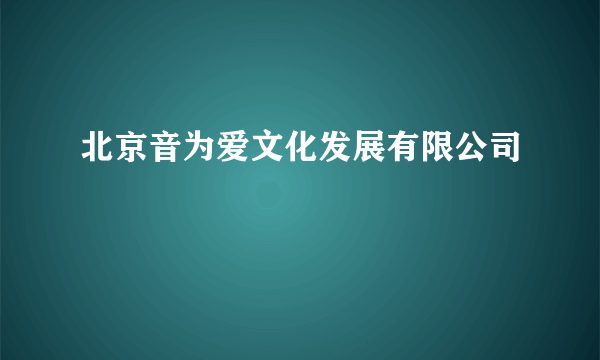 北京音为爱文化发展有限公司